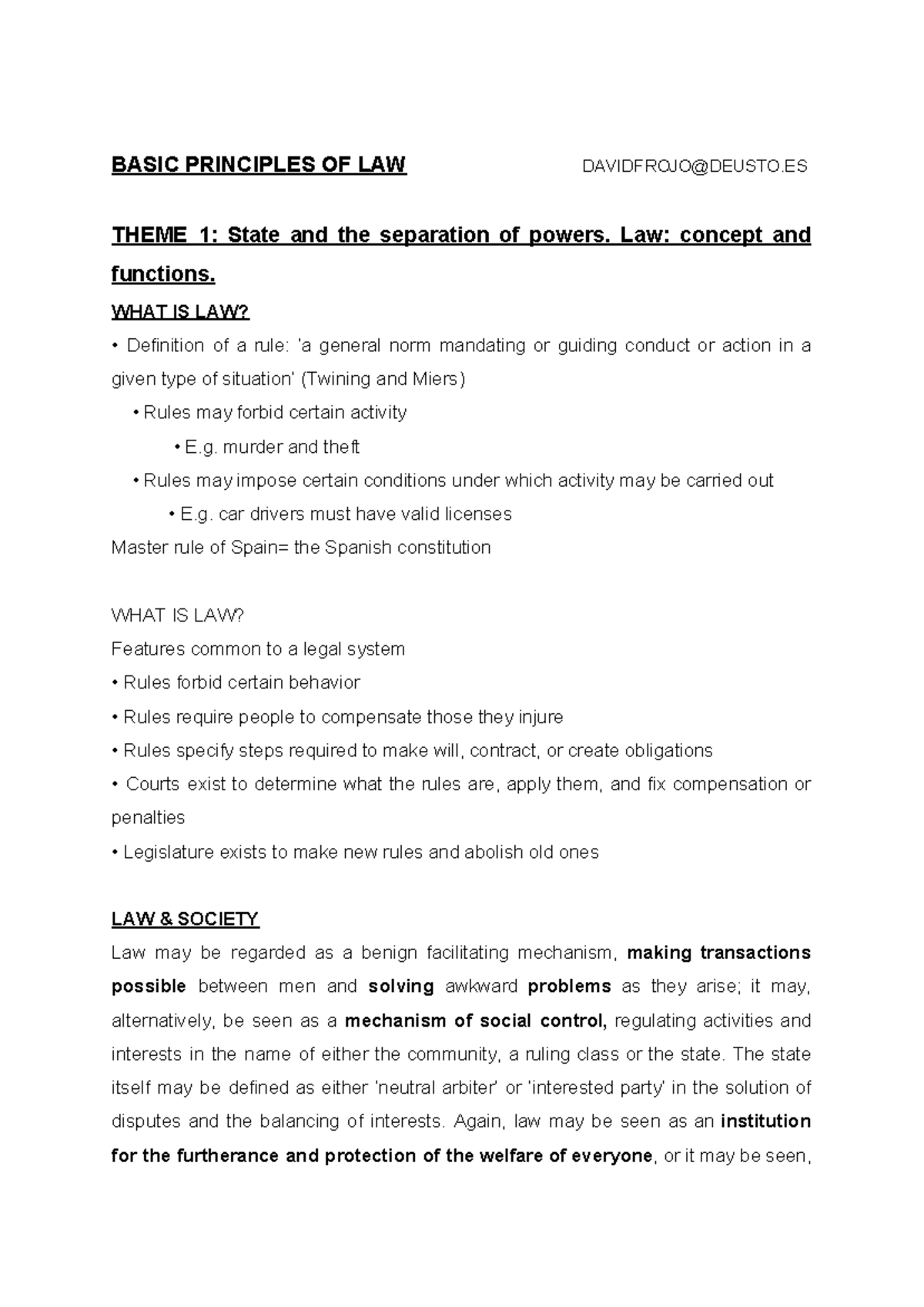 BASIC PRINCIPLES OF LAW DAVIDFROJO@DEUSTO.ES

THEME 1: State and the separation of powers. Law: concept and functions.

WHAT IS LAW?

• Definition of a rule: 'a general norm mandating or guiding conduct or action in a given type of situation' (Twining and Miers)

• Rules may forbid certain activity

• E.g. murder and theft

• Rules may impose certain conditions under which activity may be carried out

• E.g. car drivers must have valid licenses

Master rule of Spain= the Spanish constitution

WHAT IS LAW?

Features common to a legal system

• Rules forbid certain behavior

• Rules require people to compensate those they injure

• Rules specify steps required to make will, contract, or create obligations

• Courts exist to determine what the rules are, apply them, and fix compensation or penalties

• Legislature exists to make new rules and abolish old ones

LAW & SOCIETY

Law may be regarded as a benign facilitating mechanism, making transactions possible between men and solving awkward problems as they arise; it may, alternatively, be seen as a mechanism of social control, regulating activities and interests in the name of either the community, a ruling class or the state. The state itself may be defined as either 'neutral arbiter' or 'interested party' in the solution of disputes and the balancing of interests. Again, law may be seen as an institution for the furtherance and protection of the welfare of everyone, or it may be seen,